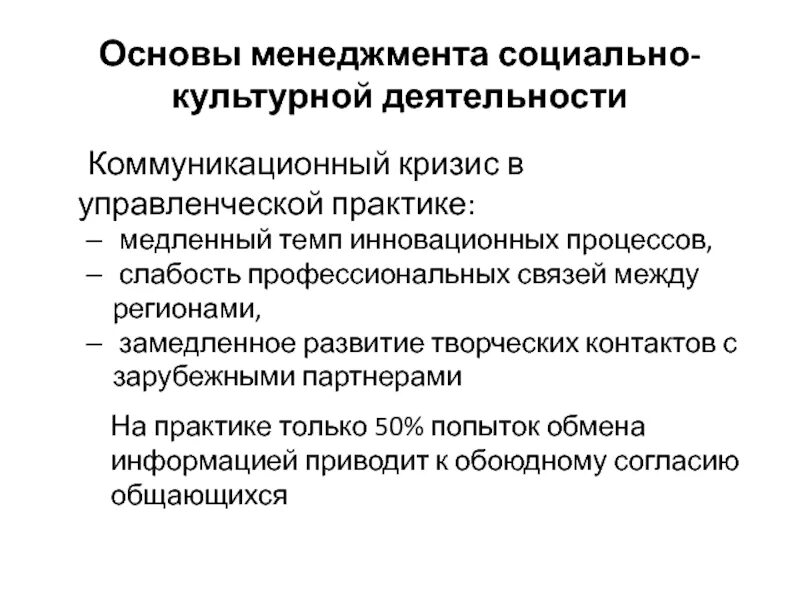 Основы менеджмента социально-культурной деятельности

Коммуникационный кризис в управленческой практике:
– медленный темп инновационных процессов,
– слабость профессиональных связей между регионами,
– замедленное развитие творческих контактов с зарубежными партнерами

На практике только 50% попыток обмена информацией приводит к обоюдному согласию общающихся